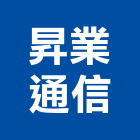 昇業
通信